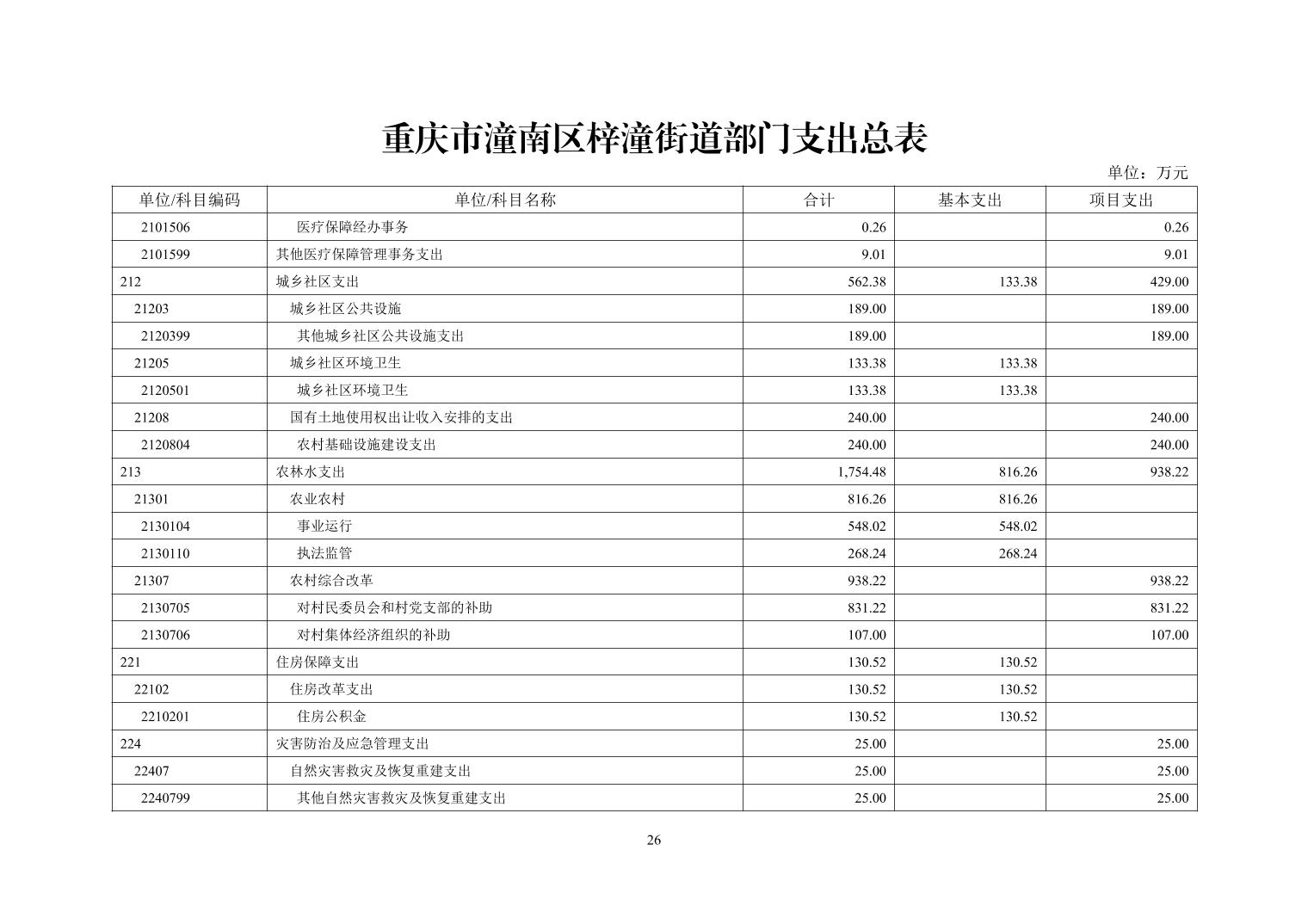 重庆市潼南区梓潼街道部门支出总表

单位：万元

| 单位/科目编码 | 单位/科目名称 | 合计 | 基本支出 | 项目支出 |
|---|---|---|---|---|
| 2101506 | 医疗保障经办事务 | 0.26 | | 0.26 |
| 2101599 | 其他医疗保障管理事务支出 | 9.01 | | 9.01 |
| 212 | 城乡社区支出 | 562.38 | 133.38 | 429.00 |
| 21203 | 城乡社区公共设施 | 189.00 | | 189.00 |
| 2120399 | 其他城乡社区公共设施支出 | 189.00 | | 189.00 |
| 21205 | 城乡社区环境卫生 | 133.38 | 133.38 | |
| 2120501 | 城乡社区环境卫生 | 133.38 | 133.38 | |
| 21208 | 国有土地使用权出让收入安排的支出 | 240.00 | | 240.00 |
| 2120804 | 农村基础设施建设支出 | 240.00 | | 240.00 |
| 213 | 农林水支出 | 1,754.48 | 816.26 | 938.22 |
| 21301 | 农业农村 | 816.26 | 816.26 | |
| 2130104 | 事业运行 | 548.02 | 548.02 | |
| 2130110 | 执法监管 | 268.24 | 268.24 | |
| 21307 | 农村综合改革 | 938.22 | | 938.22 |
| 2130705 | 对村民委员会和村党支部的补助 | 831.22 | | 831.22 |
| 2130706 | 对村集体经济组织的补助 | 107.00 | | 107.00 |
| 221 | 住房保障支出 | 130.52 | 130.52 | |
| 22102 | 住房改革支出 | 130.52 | 130.52 | |
| 2210201 | 住房公积金 | 130.52 | 130.52 | |
| 224 | 灾害防治及应急管理支出 | 25.00 | | 25.00 |
| 22407 | 自然灾害救灾及恢复重建支出 | 25.00 | | 25.00 |
| 2240799 | 其他自然灾害救灾及恢复重建支出 | 25.00 | | 25.00 |

26